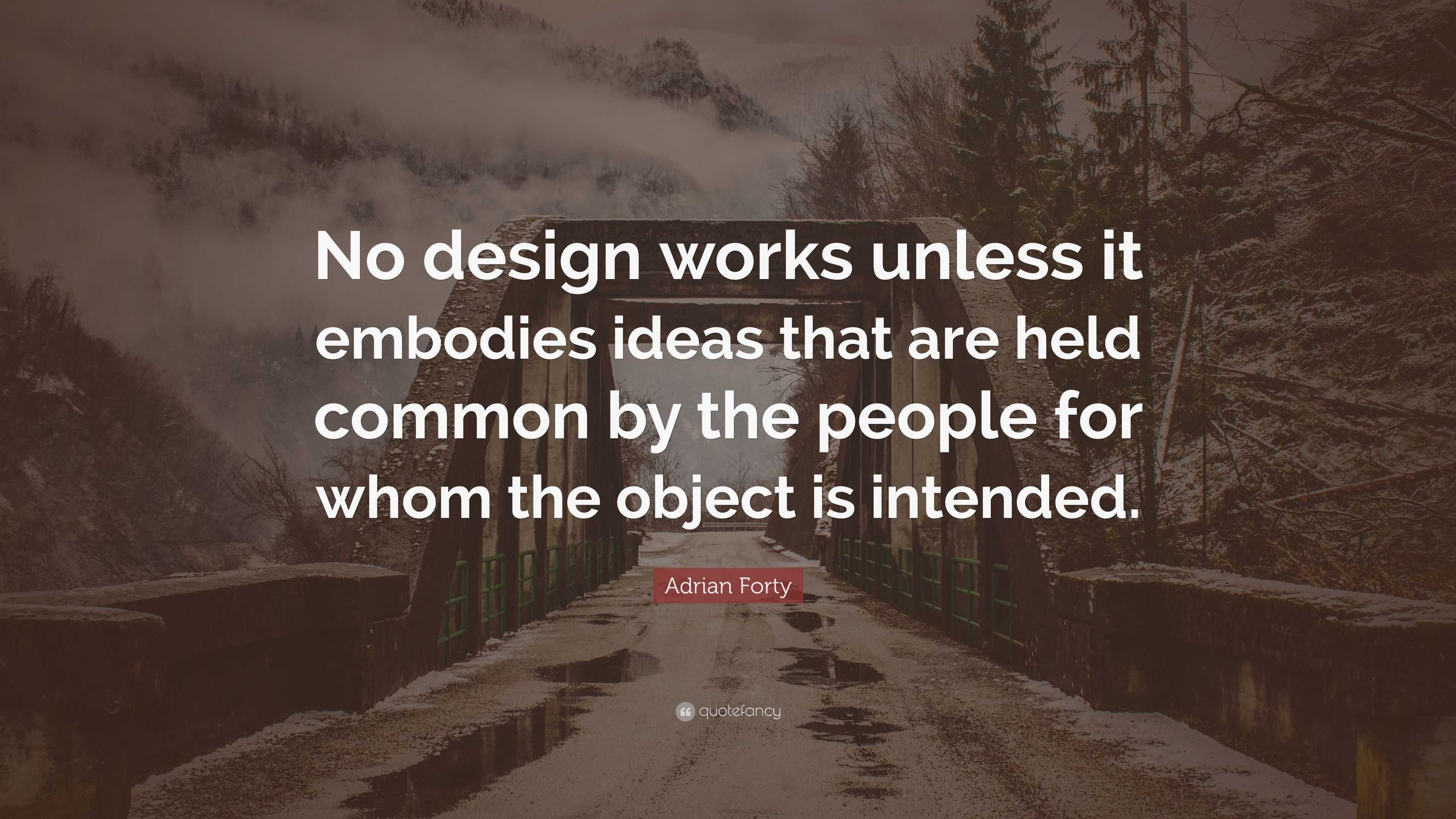 No design works unless it embodies ideas that are held common by the people for whom the object is intended.

Adrian Forty

quotefancy